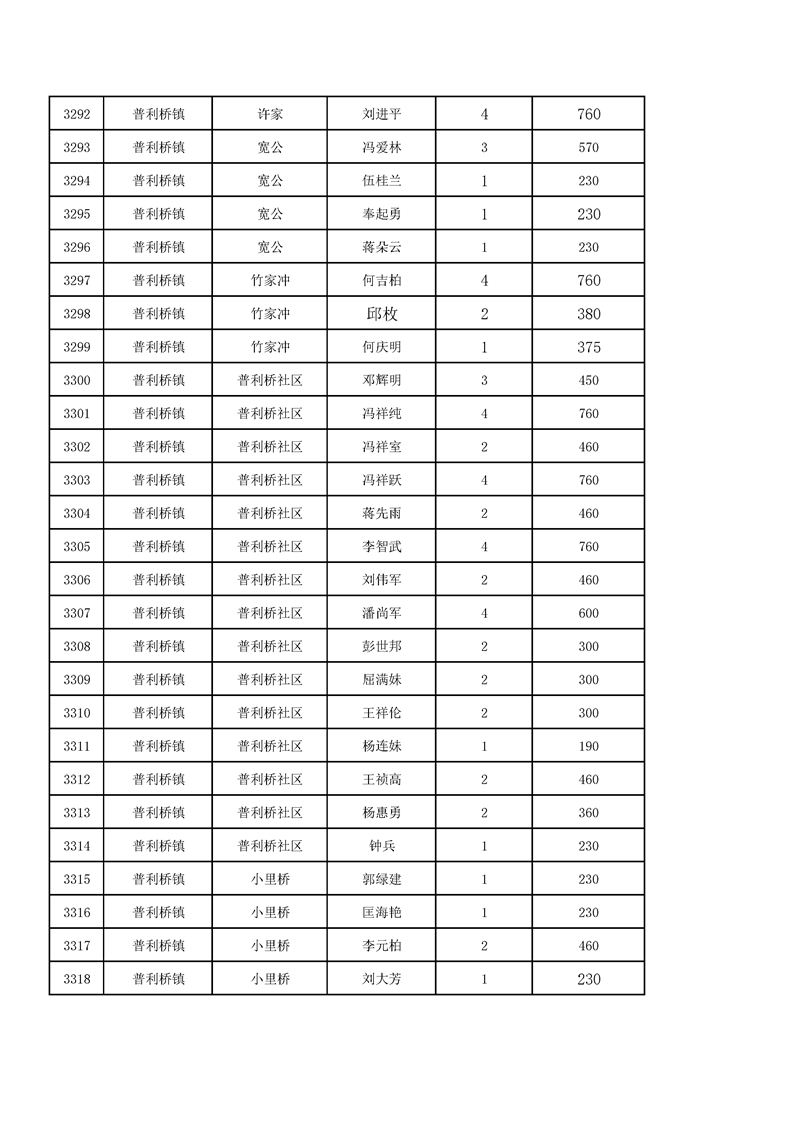 | 3292 | 普利桥镇 | 许家 | 刘进平 | 4 | 760 |
|---|---|---|---|---|---|
| 3293 | 普利桥镇 | 宽公 | 冯爱林 | 3 | 570 |
| 3294 | 普利桥镇 | 宽公 | 伍桂兰 | 1 | 230 |
| 3295 | 普利桥镇 | 宽公 | 奉起勇 | 1 | 230 |
| 3296 | 普利桥镇 | 宽公 | 蒋朵云 | 1 | 230 |
| 3297 | 普利桥镇 | 竹家冲 | 何吉柏 | 4 | 760 |
| 3298 | 普利桥镇 | 竹家冲 | 邱枚 | 2 | 380 |
| 3299 | 普利桥镇 | 竹家冲 | 何庆明 | 1 | 375 |
| 3300 | 普利桥镇 | 普利桥社区 | 邓辉明 | 3 | 450 |
| 3301 | 普利桥镇 | 普利桥社区 | 冯祥纯 | 4 | 760 |
| 3302 | 普利桥镇 | 普利桥社区 | 冯祥室 | 2 | 460 |
| 3303 | 普利桥镇 | 普利桥社区 | 冯祥跃 | 4 | 760 |
| 3304 | 普利桥镇 | 普利桥社区 | 蒋先雨 | 2 | 460 |
| 3305 | 普利桥镇 | 普利桥社区 | 李智武 | 4 | 760 |
| 3306 | 普利桥镇 | 普利桥社区 | 刘伟军 | 2 | 460 |
| 3307 | 普利桥镇 | 普利桥社区 | 潘尚军 | 4 | 600 |
| 3308 | 普利桥镇 | 普利桥社区 | 彭世邦 | 2 | 300 |
| 3309 | 普利桥镇 | 普利桥社区 | 屈满妹 | 2 | 300 |
| 3310 | 普利桥镇 | 普利桥社区 | 王祥伦 | 2 | 300 |
| 3311 | 普利桥镇 | 普利桥社区 | 杨连妹 | 1 | 190 |
| 3312 | 普利桥镇 | 普利桥社区 | 王祯高 | 2 | 460 |
| 3313 | 普利桥镇 | 普利桥社区 | 杨惠勇 | 2 | 360 |
| 3314 | 普利桥镇 | 普利桥社区 | 钟兵 | 1 | 230 |
| 3315 | 普利桥镇 | 小里桥 | 郭绿建 | 1 | 230 |
| 3316 | 普利桥镇 | 小里桥 | 匡海艳 | 1 | 230 |
| 3317 | 普利桥镇 | 小里桥 | 李元柏 | 2 | 460 |
| 3318 | 普利桥镇 | 小里桥 | 刘大芳 | 1 | 230 |